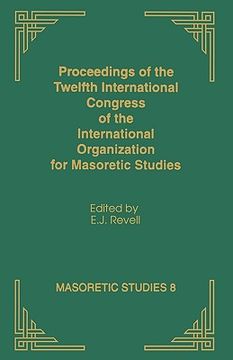 Proceedings of the Twelfth International Congress of the International Organization for Masoretic Studies

Edited by
E.J. Revell

MASORETIC STUDIES 8